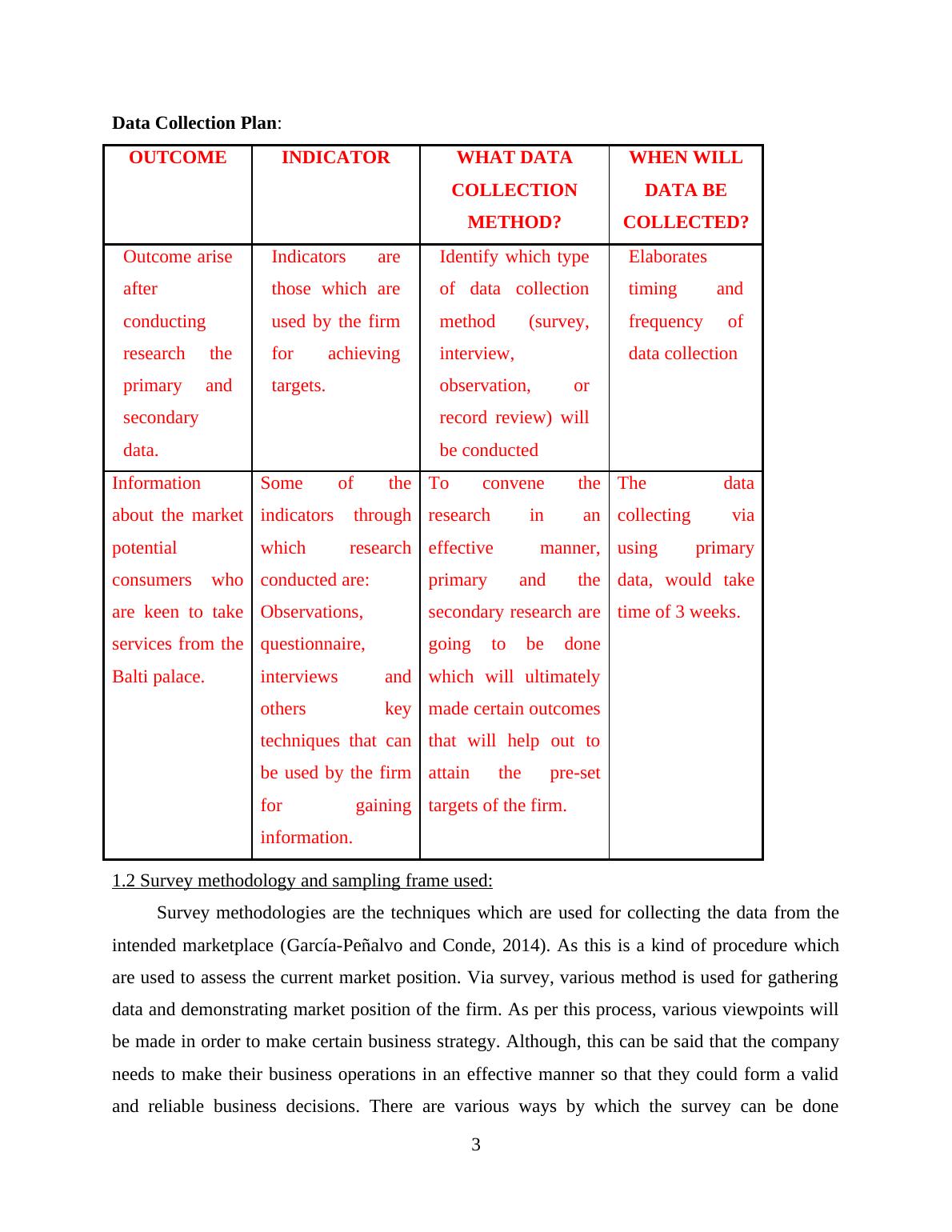 Data Collection Plan:

| OUTCOME | INDICATOR | WHAT DATA COLLECTION METHOD? | WHEN WILL DATA BE COLLECTED? |
|---|---|---|---|
| Outcome arise after conducting research the primary and secondary data. | Indicators are those which are used by the firm for achieving targets. | Identify which type of data collection method (survey, interview, observation, or record review) will be conducted | Elaborates timing and frequency of data collection |
| Information about the market potential consumers who are keen to take services from the Balti palace. | Some of the indicators through which research conducted are: Observations, questionnaire, interviews and others key techniques that can be used by the firm for gaining information. | To convene the research in an effective manner, primary and the secondary research are going to be done which will ultimately made certain outcomes that will help out to attain the pre-set targets of the firm. | The data collecting via using primary data, would take time of 3 weeks. |

1.2 Survey methodology and sampling frame used:

Survey methodologies are the techniques which are used for collecting the data from the intended marketplace (García-Peñalvo and Conde, 2014). As this is a kind of procedure which are used to assess the current market position. Via survey, various method is used for gathering data and demonstrating market position of the firm. As per this process, various viewpoints will be made in order to make certain business strategy. Although, this can be said that the company needs to make their business operations in an effective manner so that they could form a valid and reliable business decisions. There are various ways by which the survey can be done

3